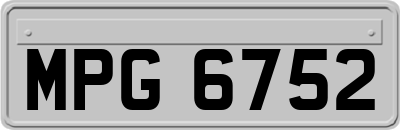 MPG 6752